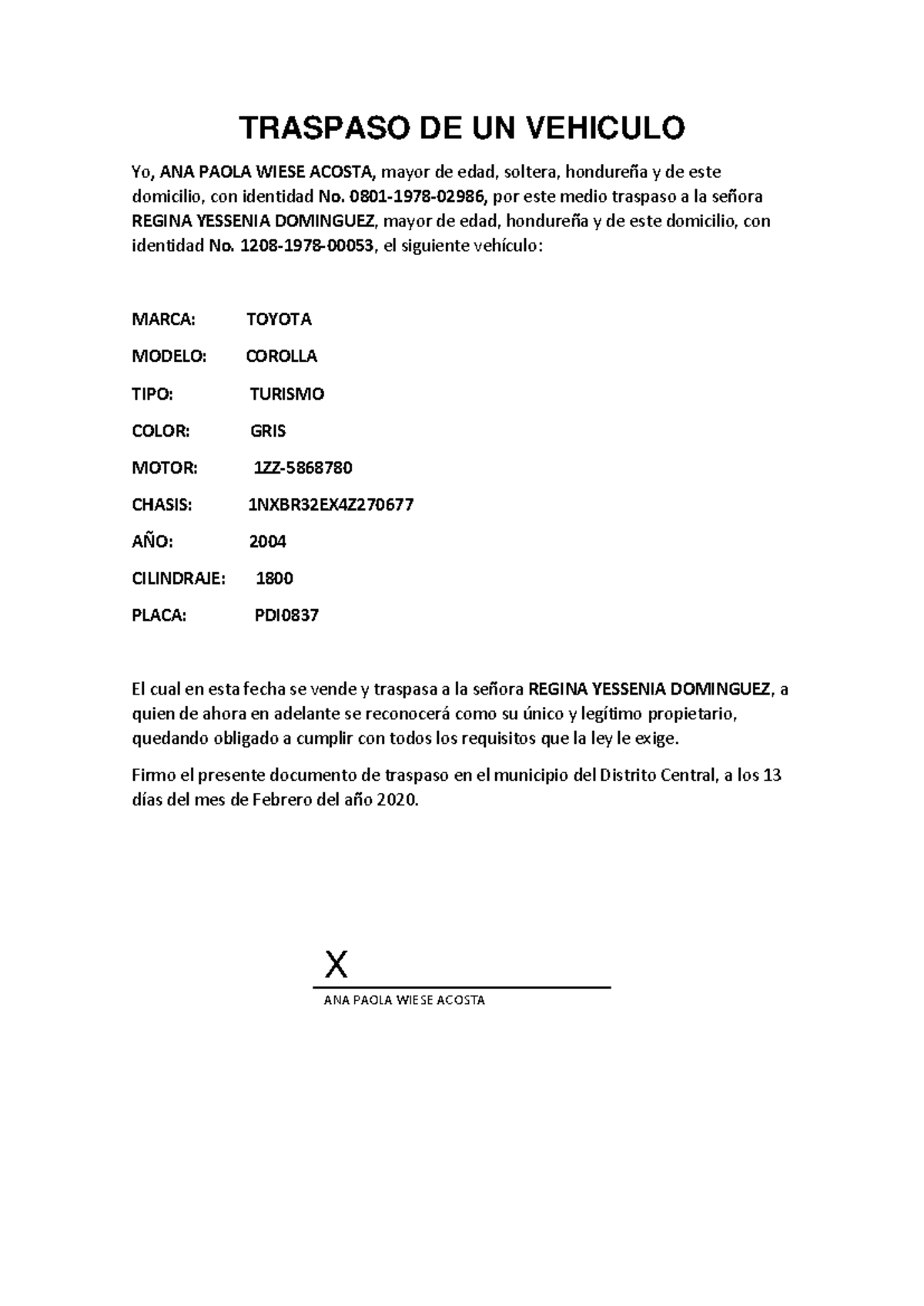 TRASPASO DE UN VEHICULO

Yo, ANA PAOLA WIESE ACOSTA, mayor de edad, soltera, hondureña y de este domicilio, con identidad No. 0801-1978-02986, por este medio traspaso a la señora REGINA YESSENIA DOMINGUEZ, mayor de edad, hondureña y de este domicilio, con identidad No. 1208-1978-00053, el siguiente vehículo:

MARCA: TOYOTA

MODELO: COROLLA

TIPO: TURISMO

COLOR: GRIS

MOTOR: 1ZZ-5868780

CHASIS: 1NXBR32EX4Z270677

AÑO: 2004

CILINDRAJE: 1800

PLACA: PDI0837

El cual en esta fecha se vende y traspasa a la señora REGINA YESSENIA DOMINGUEZ, a quien de ahora en adelante se reconocerá como su único y legítimo propietario, quedando obligado a cumplir con todos los requisitos que la ley le exige.

Firmo el presente documento de traspaso en el municipio del Distrito Central, a los 13 días del mes de Febrero del año 2020.

X

ANA PAOLA WIESE ACOSTA